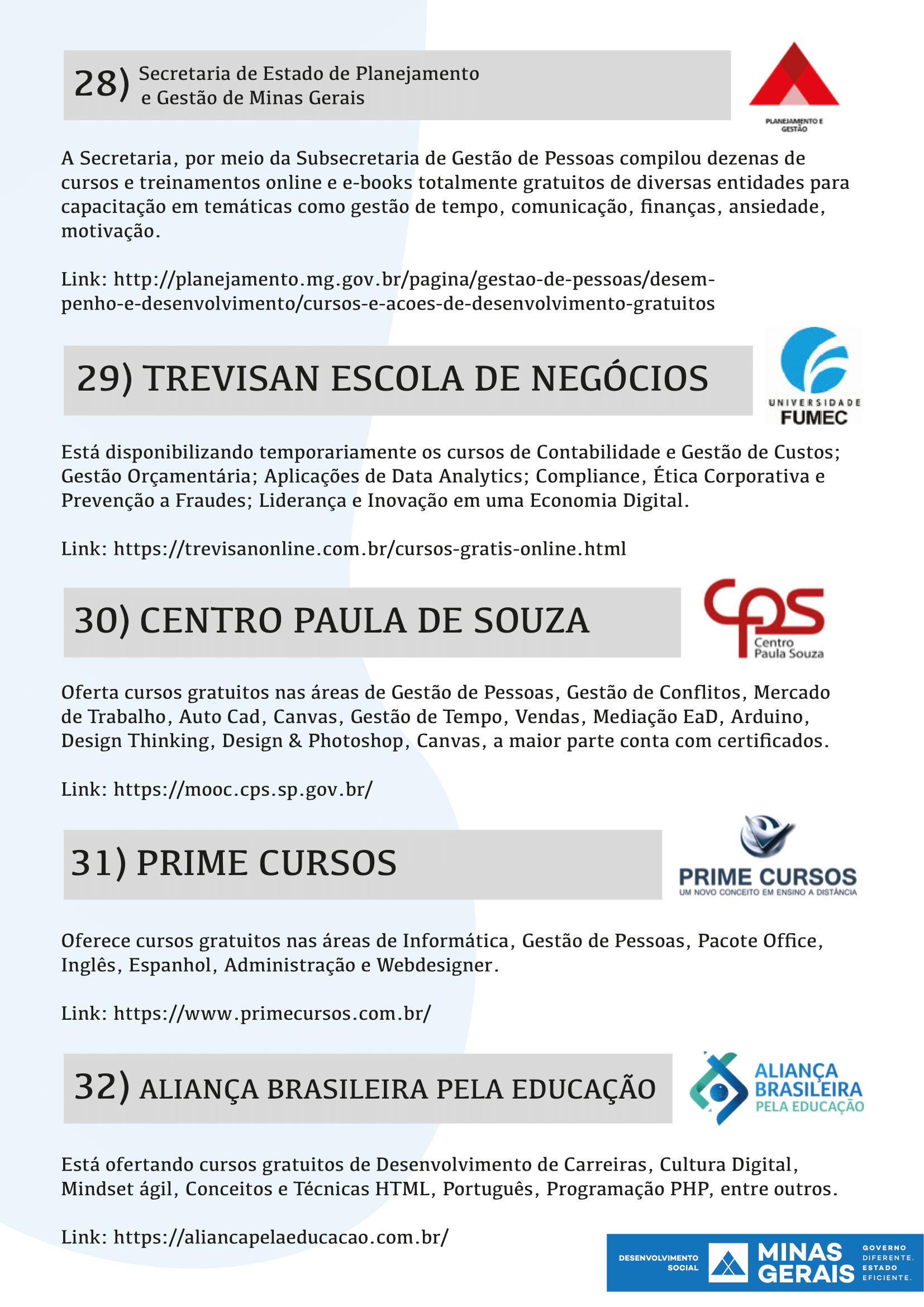 28) Secretaria de Estado de Planejamento e Gestão de Minas Gerais

PLANEJAMENTO E GESTÃO

A Secretaria, por meio da Subsecretaria de Gestão de Pessoas compilou dezenas de cursos e treinamentos online e e-books totalmente gratuitos de diversas entidades para capacitação em temáticas como gestão de tempo, comunicação, finanças, ansiedade, motivação.

Link: http://planejamento.mg.gov.br/pagina/gestao-de-pessoas/desempenho-e-desenvolvimento/cursos-e-acoes-de-desenvolvimento-gratuitos

29) TREVISAN ESCOLA DE NEGÓCIOS

UNIVERSIDADE FUMEC

Está disponibilizando temporariamente os cursos de Contabilidade e Gestão de Custos; Gestão Orçamentária; Aplicações de Data Analytics; Compliance, Ética Corporativa e Prevenção a Fraudes; Liderança e Inovação em uma Economia Digital.

Link: https://trevisanonline.com.br/cursos-gratis-online.html

30) CENTRO PAULA DE SOUZA

cps Centro Paula Souza

Oferta cursos gratuitos nas áreas de Gestão de Pessoas, Gestão de Conflitos, Mercado de Trabalho, Auto Cad, Canvas, Gestão de Tempo, Vendas, Mediação EaD, Arduino, Design Thinking, Design & Photoshop, Canvas, a maior parte conta com certificados.

Link: https://mooc.cps.sp.gov.br/

31) PRIME CURSOS

PRIME CURSOS
UM NOVO CONCEITO EM ENSINO A DISTÂNCIA

Oferece cursos gratuitos nas áreas de Informática, Gestão de Pessoas, Pacote Office, Inglês, Espanhol, Administração e Webdesigner.

Link: https://www.primecursos.com.br/

32) ALIANÇA BRASILEIRA PELA EDUCAÇÃO

ALIANÇA BRASILEIRA PELA EDUCAÇÃO

Está ofertando cursos gratuitos de Desenvolvimento de Carreiras, Cultura Digital, Mindset ágil, Conceitos e Técnicas HTML, Português, Programação PHP, entre outros.

Link: https://aliancapelaeducacao.com.br/

DESENVOLVIMENTO SOCIAL MINAS GERAIS GOVERNO DIFERENTE. ESTADO EFICIENTE.